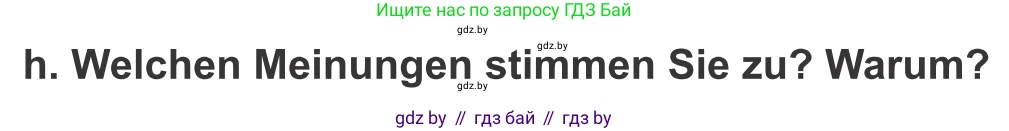 Ищите нас по запросу ГДЗ Бай

gdz.by

gdz.by

h. Welchen Meinungen stimmen Sie zu? Warum?

gdz.by

gdz by // гдз бай // гдз by